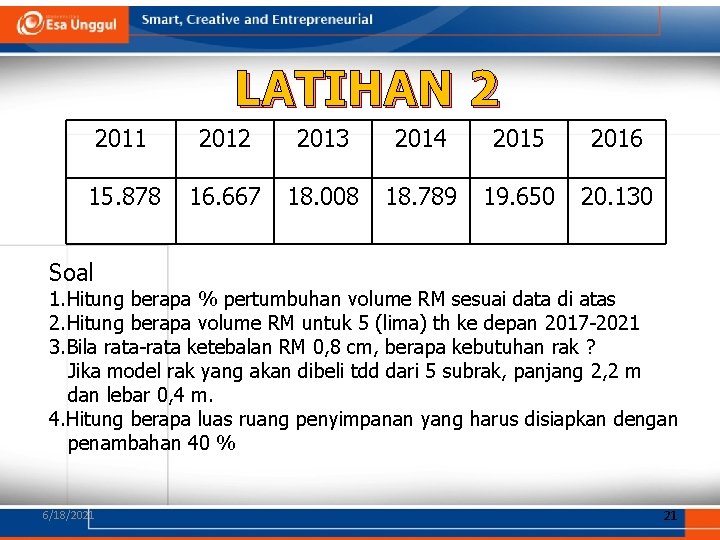 Esa Unggul

Smart, Creative and Entrepreneurial

LATIHAN 2

| 2011 | 2012 | 2013 | 2014 | 2015 | 2016 |
|---|---|---|---|---|---|
| 15.878 | 16.667 | 18.008 | 18.789 | 19.650 | 20.130 |

Soal
1.Hitung berapa % pertumbuhan volume RM sesuai data di atas
2.Hitung berapa volume RM untuk 5 (lima) th ke depan 2017-2021
3.Bila rata-rata ketebalan RM 0,8 cm, berapa kebutuhan rak ? Jika model rak yang akan dibeli tdd dari 5 subrak, panjang 2,2 m dan lebar 0,4 m.
4.Hitung berapa luas ruang penyimpanan yang harus disiapkan dengan penambahan 40 %

6/18/2021

21